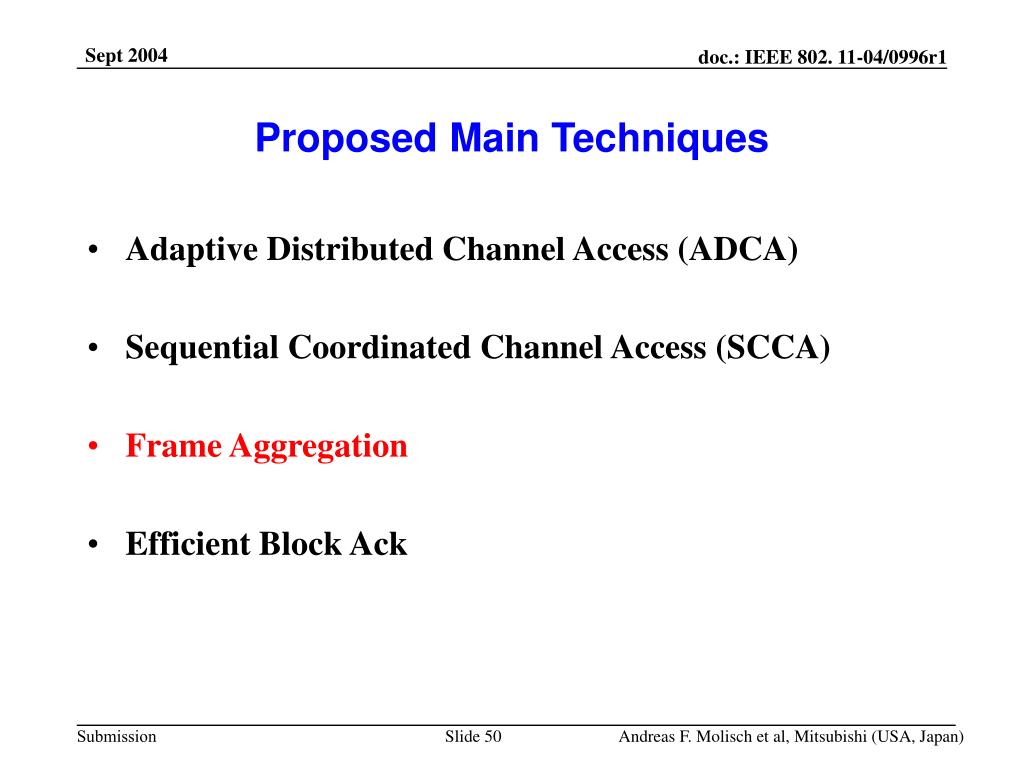 Sept 2004

doc.: IEEE 802. 11-04/0996r1

Proposed Main Techniques

• Adaptive Distributed Channel Access (ADCA)

• Sequential Coordinated Channel Access (SCCA)

• Frame Aggregation

• Efficient Block Ack

Submission

Slide 50

Andreas F. Molisch et al, Mitsubishi (USA, Japan)